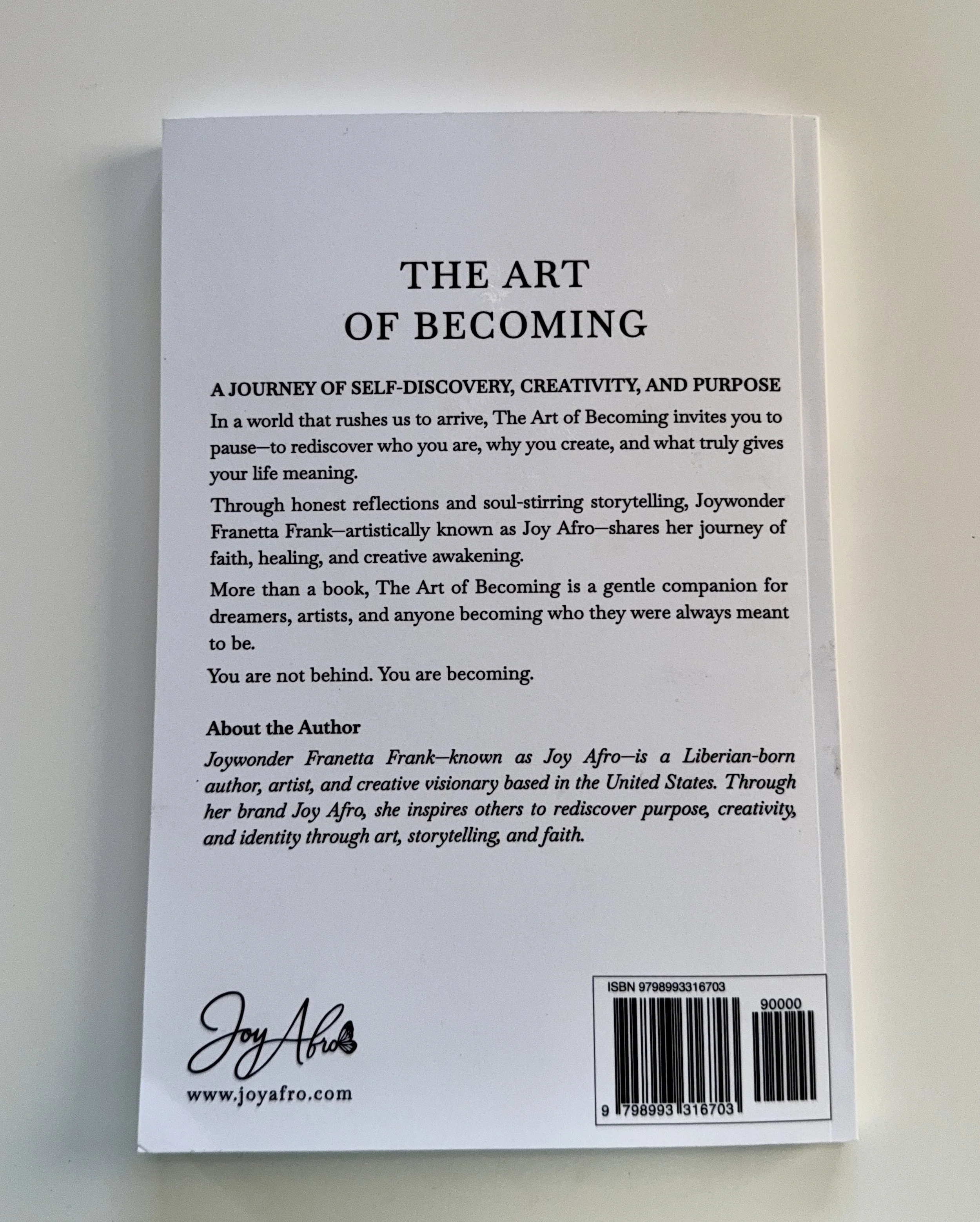 THE ART
OF BECOMING

A JOURNEY OF SELF-DISCOVERY, CREATIVITY, AND PURPOSE

In a world that rushes us to arrive, The Art of Becoming invites you to pause—to rediscover who you are, why you create, and what truly gives your life meaning.

Through honest reflections and soul-stirring storytelling, Joywonder Franetta Frank—artistically known as Joy Afro—shares her journey of faith, healing, and creative awakening.

More than a book, The Art of Becoming is a gentle companion for dreamers, artists, and anyone becoming who they were always meant to be.

You are not behind. You are becoming.

About the Author

Joywonder Franetta Frank—known as Joy Afro—is a Liberian-born author, artist, and creative visionary based in the United States. Through her brand Joy Afro, she inspires others to rediscover purpose, creativity, and identity through art, storytelling, and faith.

Joy Afro
www.joyafro.com

ISBN 9798993316703
90000
9 798993 316703